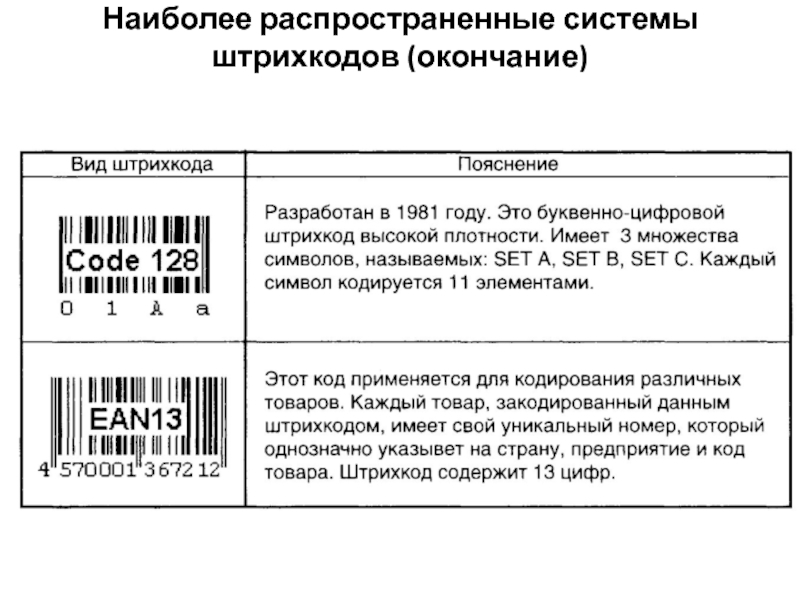 Наиболее распространенные системы штрихкодов (окончание)

| Вид штрихкода | Пояснение |
|---|---|
| Code 128 0 1 A a | Разработан в 1981 году. Это буквенно-цифровой штрихкод высокой плотности. Имеет 3 множества символов, называемых: SET A, SET B, SET C. Каждый символ кодируется 11 элементами. |
| EAN13 4 570001 367212 | Этот код применяется для кодирования различных товаров. Каждый товар, закодированный данным штрихкодом, имеет свой уникальный номер, который однозначно указывет на страну, предприятие и код товара. Штрихкод содержит 13 цифр. |